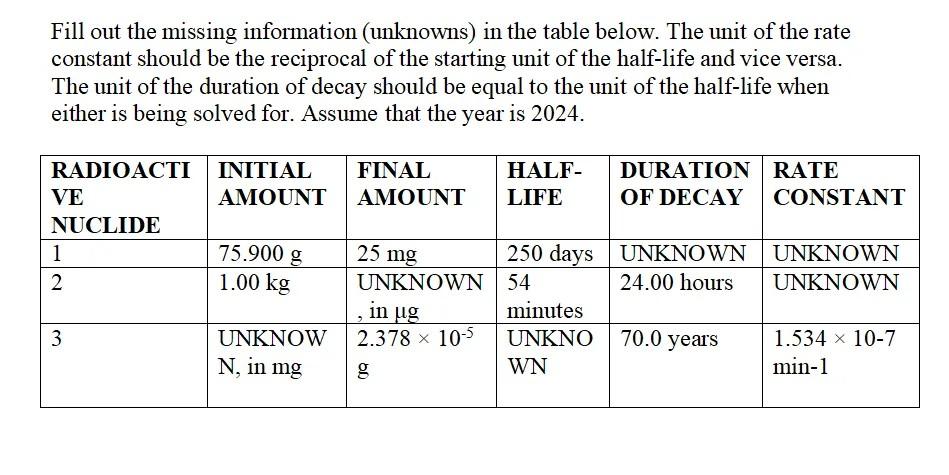 Fill out the missing information (unknowns) in the table below. The unit of the rate constant should be the reciprocal of the starting unit of the half-life and vice versa. The unit of the duration of decay should be equal to the unit of the half-life when either is being solved for. Assume that the year is 2024.

| RADIOACTIVE NUCLIDE | INITIAL AMOUNT | FINAL AMOUNT | HALF-LIFE | DURATION OF DECAY | RATE CONSTANT |
|---|---|---|---|---|---|
| 1 | 75.900 g | 25 mg | 250 days | UNKNOWN | UNKNOWN |
| 2 | 1.00 kg | UNKNOWN, in µg | 54 minutes | 24.00 hours | UNKNOWN |
| 3 | UNKNOWN, in mg | $2.378 \times 10^{-5}$ g | UNKNOWN | 70.0 years | 1.534 × 10-7 min-1 |